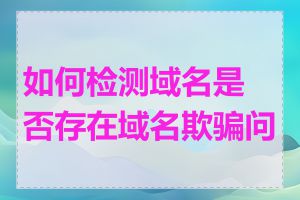 如何检测域名是否存在域名欺骗问